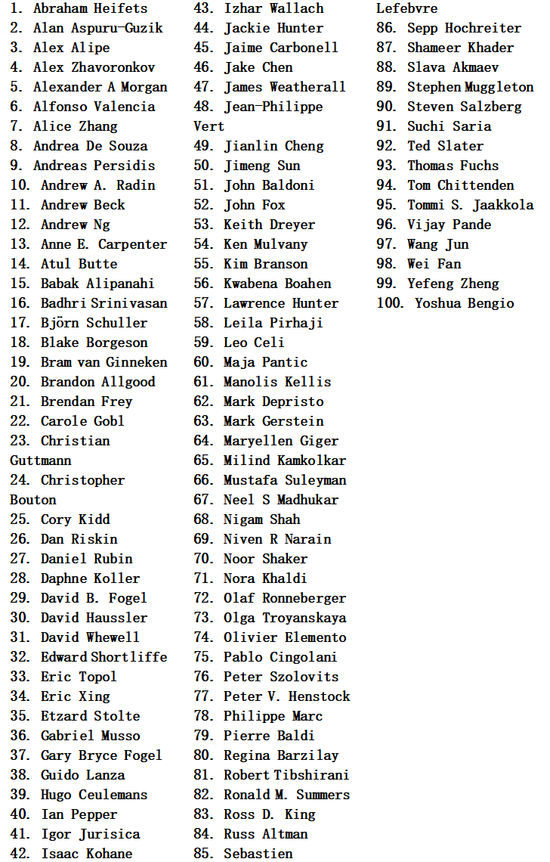 1. Abraham Heifets
2. Alan Aspuru-Guzik
3. Alex Alipe
4. Alex Zhavoronkov
5. Alexander A Morgan
6. Alfonso Valencia
7. Alice Zhang
8. Andrea De Souza
9. Andreas Persidis
10. Andrew A. Radin
11. Andrew Beck
12. Andrew Ng
13. Anne E. Carpenter
14. Atul Butte
15. Babak Alipanahi
16. Badhri Srinivasan
17. Björn Schuller
18. Blake Borgeson
19. Bram van Ginneken
20. Brandon Allgood
21. Brendan Frey
22. Carole Gobl
23. Christian Guttmann
24. Christopher Bouton
25. Cory Kidd
26. Dan Riskin
27. Daniel Rubin
28. Daphne Koller
29. David B. Fogel
30. David Haussler
31. David Whewell
32. Edward Shortliffe
33. Eric Topol
34. Eric Xing
35. Etzard Stolte
36. Gabriel Musso
37. Gary Bryce Fogel
38. Guido Lanza
39. Hugo Ceulemans
40. Ian Pepper
41. Igor Jurisica
42. Isaac Kohane
43. Izhar Wallach
44. Jackie Hunter
45. Jaime Carbonell
46. Jake Chen
47. James Weatherall
48. Jean-Philippe Vert
49. Jianlin Cheng
50. Jimeng Sun
51. John Baldoni
52. John Fox
53. Keith Dreyer
54. Ken Mulvany
55. Kim Branson
56. Kwabena Boahen
57. Lawrence Hunter
58. Leila Pirhaji
59. Leo Celi
60. Maja Pantic
61. Manolis Kellis
62. Mark Depristo
63. Mark Gerstein
64. Maryellen Giger
65. Milind Kamkolkar
66. Mustafa Suleyman
67. Neel S Madhukar
68. Nigam Shah
69. Niven R Narain
70. Noor Shaker
71. Nora Khaldi
72. Olaf Ronneberger
73. Olga Troyanskaya
74. Olivier Elemento
75. Pablo Cingolani
76. Peter Szolovits
77. Peter V. Henstock
78. Philippe Marc
79. Pierre Baldi
80. Regina Barzilay
81. Robert Tibshirani
82. Ronald M. Summers
83. Ross D. King
84. Russ Altman
85. Sebastien Lefebvre
86. Sepp Hochreiter
87. Shameer Khader
88. Slava Akmaev
89. Stephen Muggleton
90. Steven Salzberg
91. Suchi Saria
92. Ted Slater
93. Thomas Fuchs
94. Tom Chittenden
95. Tommi S. Jaakkola
96. Vijay Pande
97. Wang Jun
98. Wei Fan
99. Yefeng Zheng
100. Yoshua Bengio